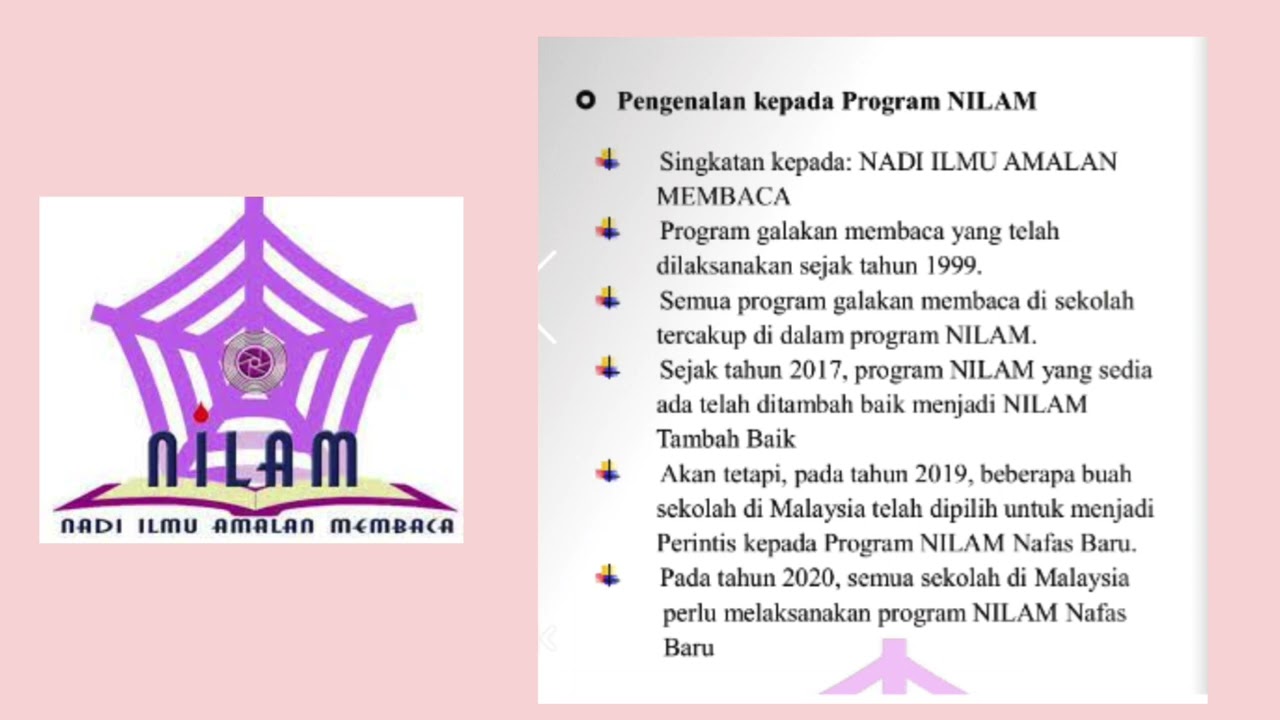 NILAM

NADI ILMU AMALAN MEMBACA

Pengenalan kepada Program NILAM

Singkatan kepada: NADI ILMU AMALAN MEMBACA

Program galakan membaca yang telah dilaksanakan sejak tahun 1999.

Semua program galakan membaca di sekolah tercakup di dalam program NILAM.

Sejak tahun 2017, program NILAM yang sedia ada telah ditambah baik menjadi NILAM Tambah Baik

Akan tetapi, pada tahun 2019, beberapa buah sekolah di Malaysia telah dipilih untuk menjadi Perintis kepada Program NILAM Nafas Baru.

Pada tahun 2020, semua sekolah di Malaysia perlu melaksanakan program NILAM Nafas Baru